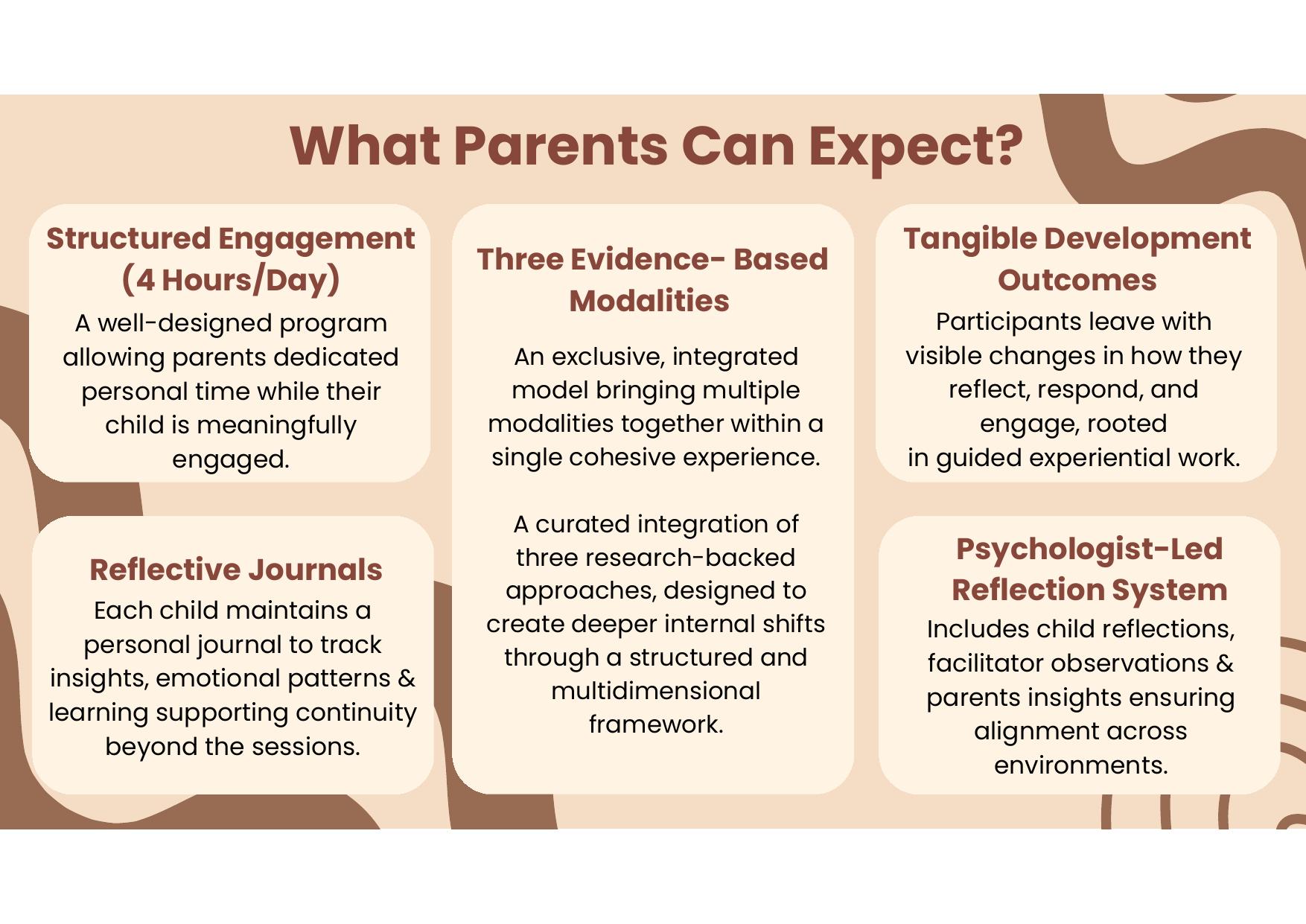 What Parents Can Expect?

Structured Engagement (4 Hours/Day)

A well-designed program allowing parents dedicated personal time while their child is meaningfully engaged.

Reflective Journals

Each child maintains a personal journal to track insights, emotional patterns & learning supporting continuity beyond the sessions.

Three Evidence- Based Modalities

An exclusive, integrated model bringing multiple modalities together within a single cohesive experience.

A curated integration of three research-backed approaches, designed to create deeper internal shifts through a structured and multidimensional framework.

Tangible Development Outcomes

Participants leave with visible changes in how they reflect, respond, and engage, rooted in guided experiential work.

Psychologist-Led Reflection System

Includes child reflections, facilitator observations & parents insights ensuring alignment across environments.